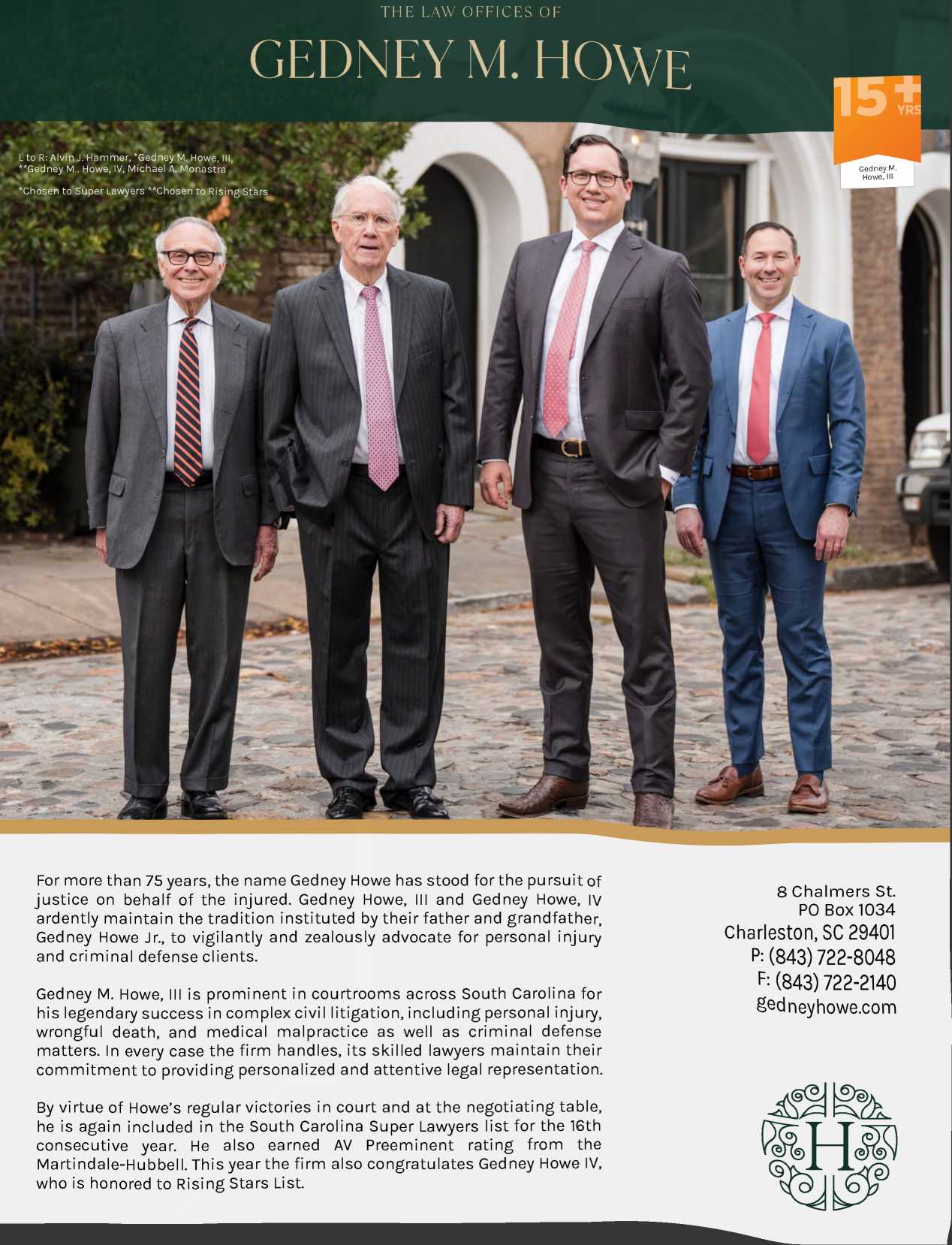 THE LAW OFFICES OF

GEDNEY M. HOWE

15+ YRS

Gedney M. Howe, III

L to R: Alvin J. Hammer, *Gedney M. Howe, III, **Gedney M . Howe, IV, Michael A. Monastra

*Chosen to Super Lawyers **Chosen to Rising Stars

For more than 75 years, the name Gedney Howe has stood for the pursuit of justice on behalf of the injured. Gedney Howe, III and Gedney Howe, IV ardently maintain the tradition instituted by their father and grandfather, Gedney Howe Jr., to vigilantly and zealously advocate for personal injury and criminal defense clients.

Gedney M. Howe, III is prominent in courtrooms across South Carolina for his legendary success in complex civil litigation, including personal injury, wrongful death, and medical malpractice as well as criminal defense matters. In every case the firm handles, its skilled lawyers maintain their commitment to providing personalized and attentive legal representation.

By virtue of Howe's regular victories in court and at the negotiating table, he is again included in the South Carolina Super Lawyers list for the 16th consecutive year. He also earned AV Preeminent rating from the Martindale-Hubbell. This year the firm also congratulates Gedney Howe IV, who is honored to Rising Stars List.

8 Chalmers St.
PO Box 1034
Charleston, SC 29401
P: (843) 722-8048
F: (843) 722-2140
gedneyhowe.com

H